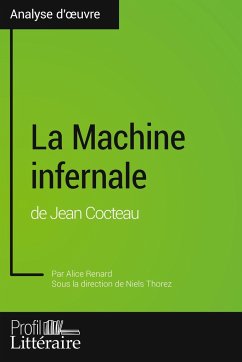 Analyse d'œuvre

La Machine infernale

de Jean Cocteau

Par Alice Renard
Sous la direction de Niels Thorez

Profil
Littéraire